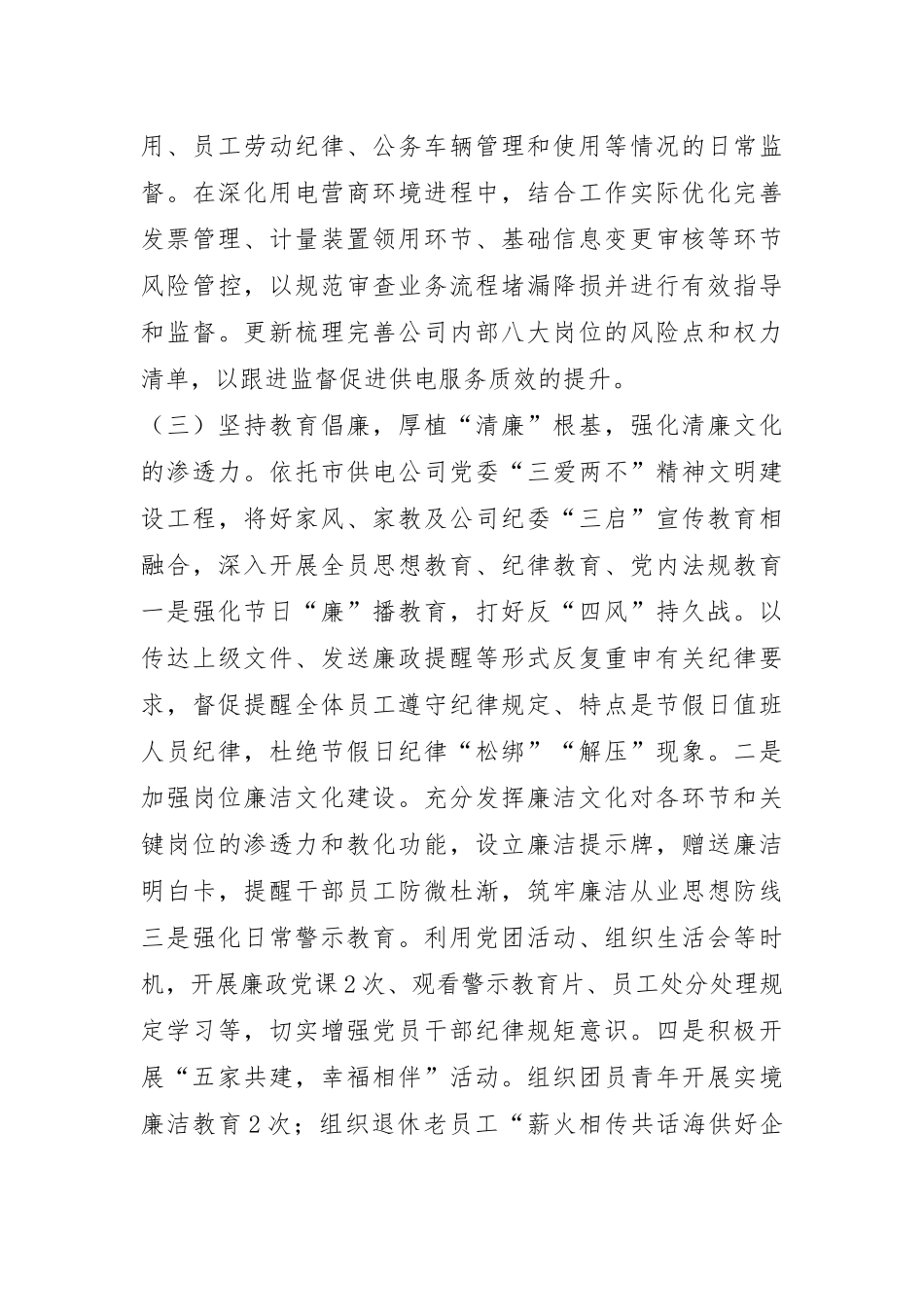 用、员工劳动纪律、公务车辆管理和使用等情况的日常监督。在深化用电营商环境进程中，结合工作实际优化完善发票管理、计量装置领用环节、基础信息变更审核等环节风险管控，以规范审查业务流程堵漏降损并进行有效指导和监督。更新梳理完善公司内部八大岗位的风险点和权力清单，以跟进监督促进供电服务质效的提升。

（三）坚持教育倡廉，厚植“清廉”根基，强化清廉文化的渗透力。依托市供电公司党委“三爱两不”精神文明建设工程，将好家风、家教及公司纪委“三启”宣传教育相融合，深入开展全员思想教育、纪律教育、党内法规教育一是强化节日“廉”播教育，打好反“四风”持久战。以传达上级文件、发送廉政提醒等形式反复重申有关纪律要求，督促提醒全体员工遵守纪律规定、特点是节假日值班人员纪律，杜绝节假日纪律“松绑”“解压”现象。二是加强岗位廉洁文化建设。充分发挥廉洁文化对各环节和关键岗位的渗透力和教化功能，设立廉洁提示牌，赠送廉洁明白卡，提醒干部员工防微杜渐，筑牢廉洁从业思想防线三是强化日常警示教育。利用党团活动、组织生活会等时机，开展廉政党课2次、观看警示教育片、员工处分处理规定学习等，切实增强党员干部纪律规矩意识。四是积极开展“五家共建，幸福相伴”活动。组织团员青年开展实境廉洁教育2次；组织退休老员工“薪火相传共话海供好企